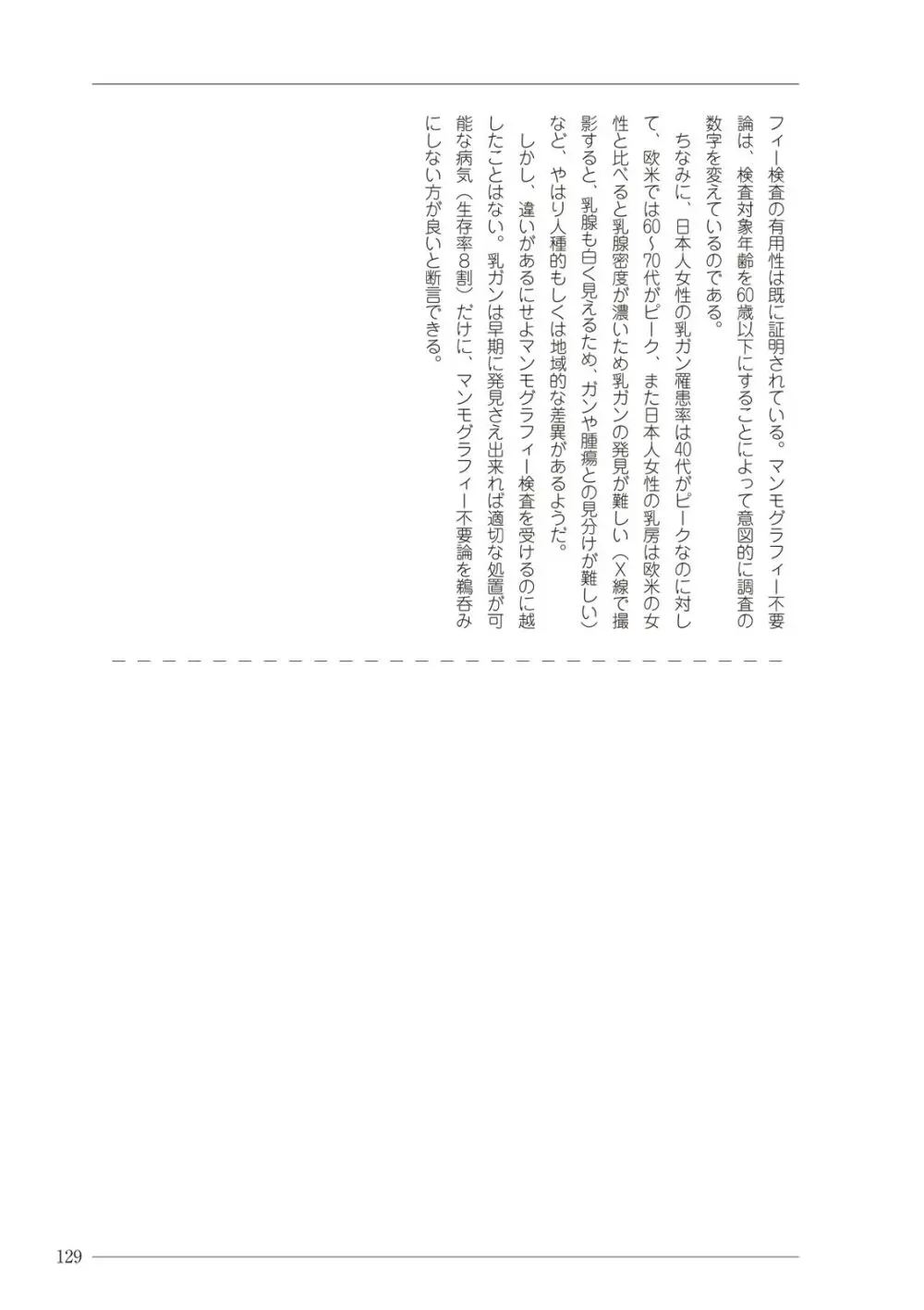 フィー検査の有用性は既に証明されている。マンモグラフィー不要論は、検査対象年齢を60歳以下にすることによって意図的に調査の数字を変えているのである。

ちなみに、日本人女性の乳ガン罹患率は40代がピークなのに対して、欧米では60～70代がピーク、また日本人女性の乳房は欧米の女性と比べると乳腺密度が濃いため乳ガンの発見が難しい（X線で撮影すると、乳腺も白く見えるため、ガンや腫瘍との見分けが難しい）など、やはり人種的もしくは地域的な差異があるようだ。

しかし、違いがあるにせよマンモグラフィー検査を受けるのに越したことはない。乳ガンは早期に発見さえ出来れば適切な処置が可能な病気（生存率８割）だけに、マンモグラフィー不要論を鵜呑みにしない方が良いと断言できる。

129